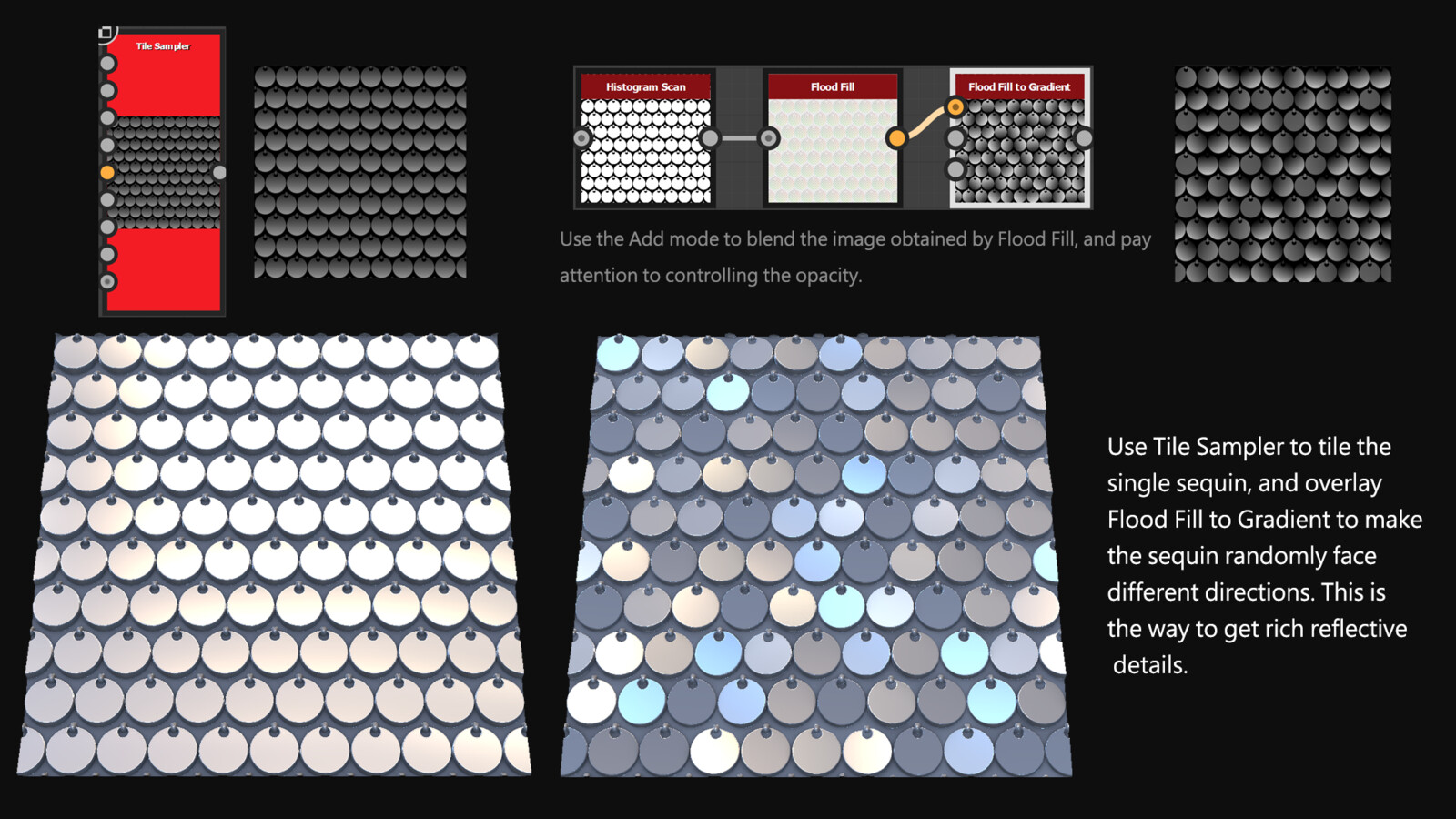 Tile Sampler

Histogram Scan

Flood Fill

Flood Fill to Gradient

Use the Add mode to blend the image obtained by Flood Fill, and pay attention to controlling the opacity.

Use Tile Sampler to tile the single sequin, and overlay Flood Fill to Gradient to make the sequin randomly face different directions. This is the way to get rich reflective details.